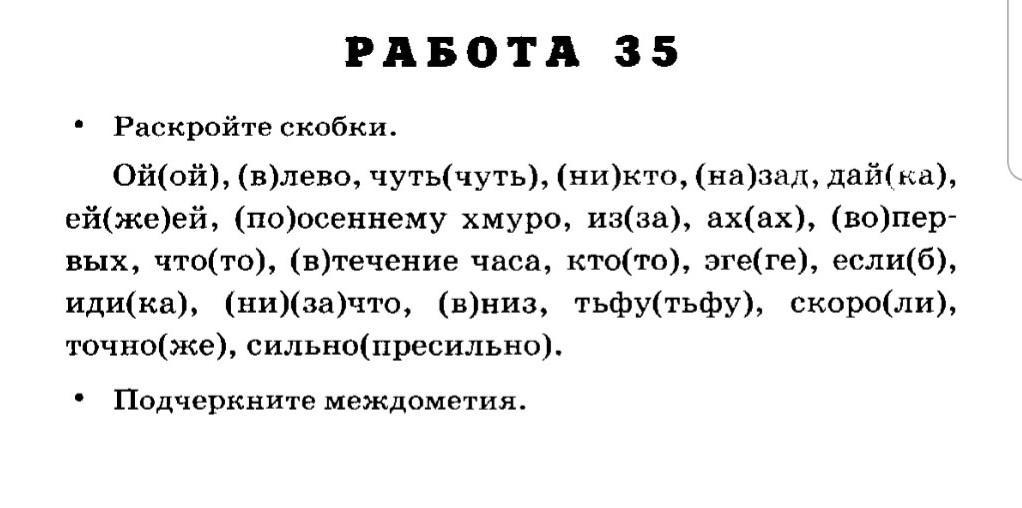 РАБОТА 35

• Раскройте скобки.

Ой(ой), (в)лево, чуть(чуть), (ни)кто, (на)зад, дай(ка), ей(же)ей, (по)осеннему хмуро, из(за), ах(ах), (во)первых, что(то), (в)течение часа, кто(то), эге(ге), если(б), иди(ка), (ни)(за)что, (в)низ, тьфу(тьфу), скоро(ли), точно(же), сильно(пресильно).

• Подчеркните междометия.